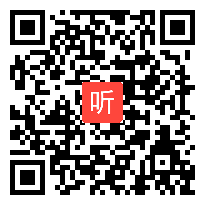 听